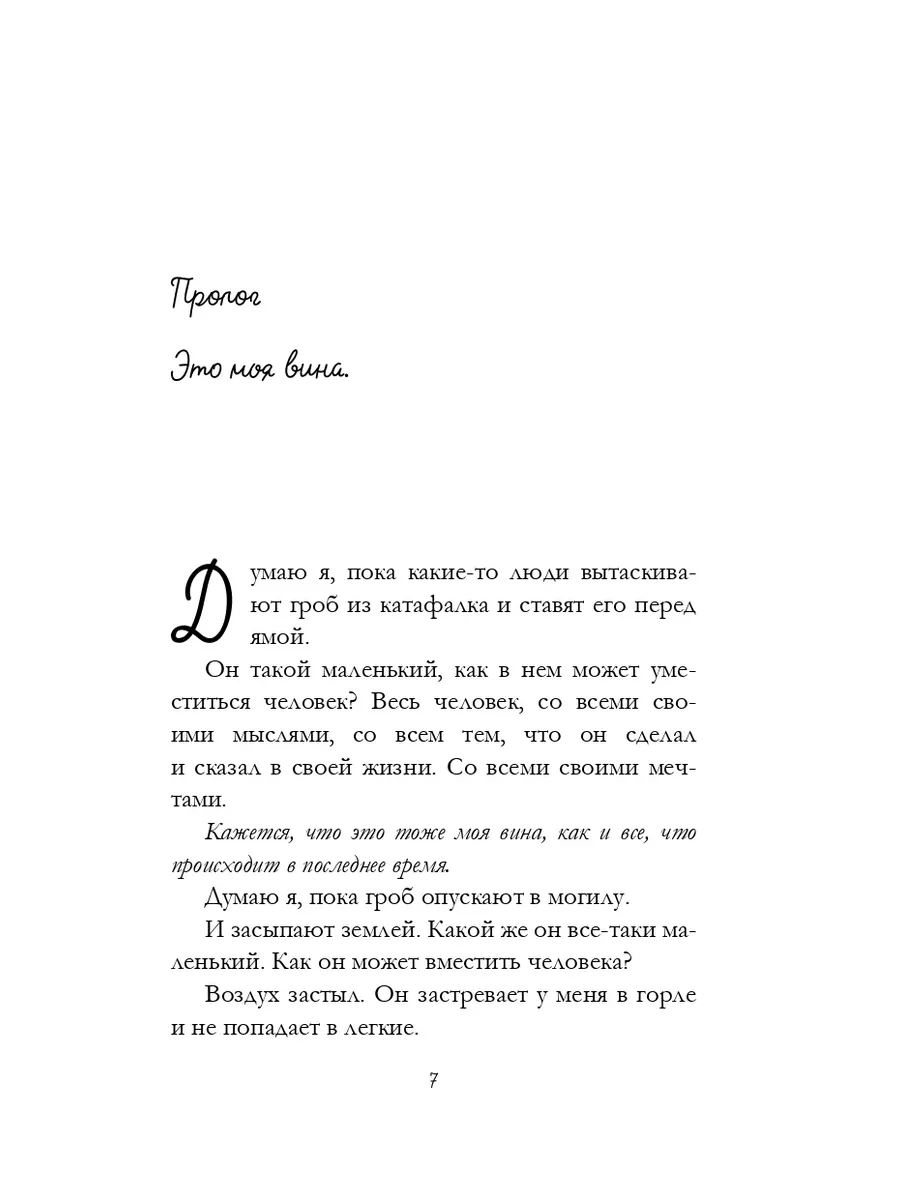 Пролог

Это моя вина.

Думаю я, пока какие-то люди вытаскивают гроб из катафалка и ставят его перед ямой.

Он такой маленький, как в нем может уместиться человек? Весь человек, со всеми своими мыслями, со всем тем, что он сделал и сказал в своей жизни. Со всеми своими мечтами.

Кажется, что это тоже моя вина, как и все, что происходит в последнее время.

Думаю я, пока гроб опускают в могилу.

И засыпают землей. Какой же он все-таки маленький. Как он может вместить человека?

Воздух застыл. Он застревает у меня в горле и не попадает в легкие.

7